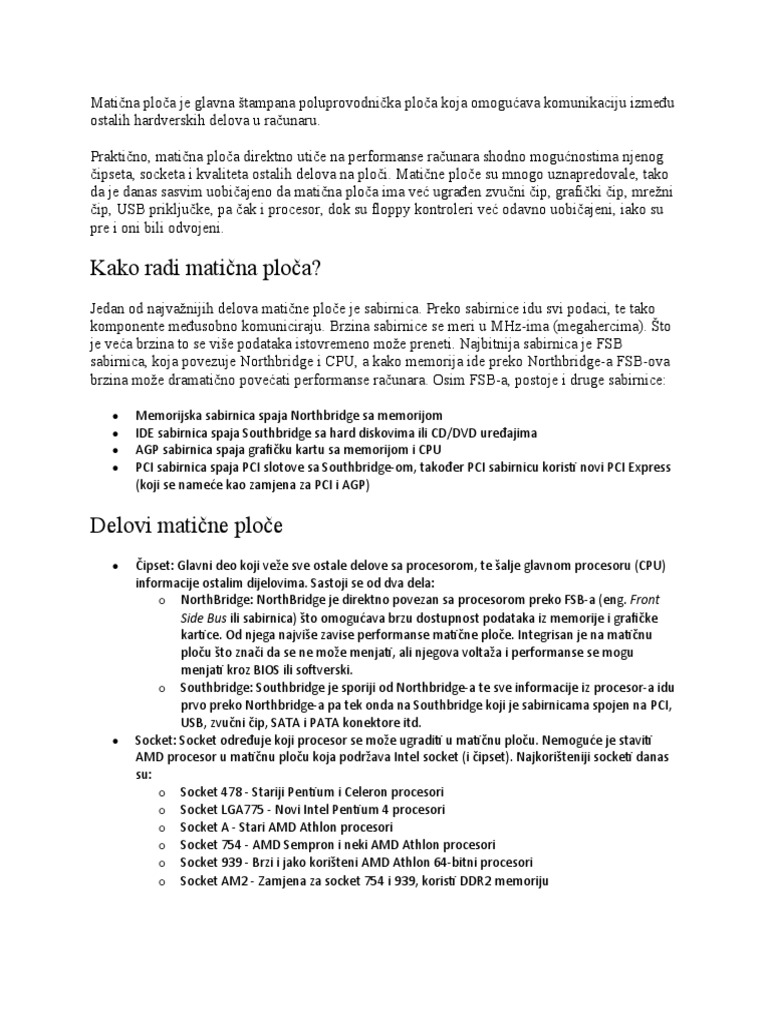 Matična ploča je glavna štampana poluprovodnička ploča koja omogućava komunikaciju između ostalih hardverskih delova u računaru.

Praktično, matična ploča direktno utiče na performanse računara shodno mogućnostima njenog čipseta, socketa i kvaliteta ostalih delova na ploči. Matične ploče su mnogo uznapredovale, tako da je danas sasvim uobičajeno da matična ploča ima već ugrađen zvučni čip, grafički čip, mrežni čip, USB priključke, pa čak i procesor, dok su floppy kontroleri već odavno uobičajeni, iako su pre i oni bili odvojeni.

Kako radi matična ploča?

Jedan od najvažnijih delova matične ploče je sabirnica. Preko sabirnice idu svi podaci, te tako komponente međusobno komuniciraju. Brzina sabirnice se meri u MHz-ima (megahercima). Što je veća brzina to se više podataka istovremeno može preneti. Najbitnija sabirnica je FSB sabirnica, koja povezuje Northbridge i CPU, a kako memorija ide preko Northbridge-a FSB-ova brzina može dramatično povećati performanse računara. Osim FSB-a, postoje i druge sabirnice:

- Memorijska sabirnica spaja Northbridge sa memorijom
- IDE sabirnica spaja Southbridge sa hard diskovima ili CD/DVD uređajima
- AGP sabirnica spaja grafičku kartu sa memorijom i CPU
- PCI sabirnica spaja PCI slotove sa Southbridge-om, također PCI sabirnicu koristi novi PCI Express (koji se nameće kao zamjena za PCI i AGP)

Delovi matične ploče

- Čipset: Glavni deo koji veže sve ostale delove sa procesorom, te šalje glavnom procesoru (CPU) informacije ostalim dijelovima. Sastoji se od dva dela:
  - NorthBridge: NorthBridge je direktno povezan sa procesorom preko FSB-a (eng. Front Side Bus ili sabirnica) što omogućava brzu dostupnost podataka iz memorije i grafičke kartice. Od njega najviše zavise performanse matične ploče. Integrisan je na matičnu ploču što znači da se ne može menjati, ali njegova voltaža i performanse se mogu menjati kroz BIOS ili softverski.
  - Southbridge: Southbridge je sporiji od Northbridge-a te sve informacije iz procesor-a idu prvo preko Northbridge-a pa tek onda na Southbridge koji je sabirnicama spojen na PCI, USB, zvučni čip, SATA i PATA konektore itd.
- Socket: Socket određuje koji procesor se može ugraditi u matičnu ploču. Nemoguće je staviti AMD procesor u matičnu ploču koja podržava Intel socket (i čipset). Najkorišteniji socketi danas su:
  - Socket 478 - Stariji Pentium i Celeron procesori
  - Socket LGA775 - Novi Intel Pentium 4 procesori
  - Socket A - Stari AMD Athlon procesori
  - Socket 754 - AMD Sempron i neki AMD Athlon procesori
  - Socket 939 - Brzi i jako korišteni AMD Athlon 64-bitni procesori
  - Socket AM2 - Zamjena za socket 754 i 939, koristi DDR2 memoriju